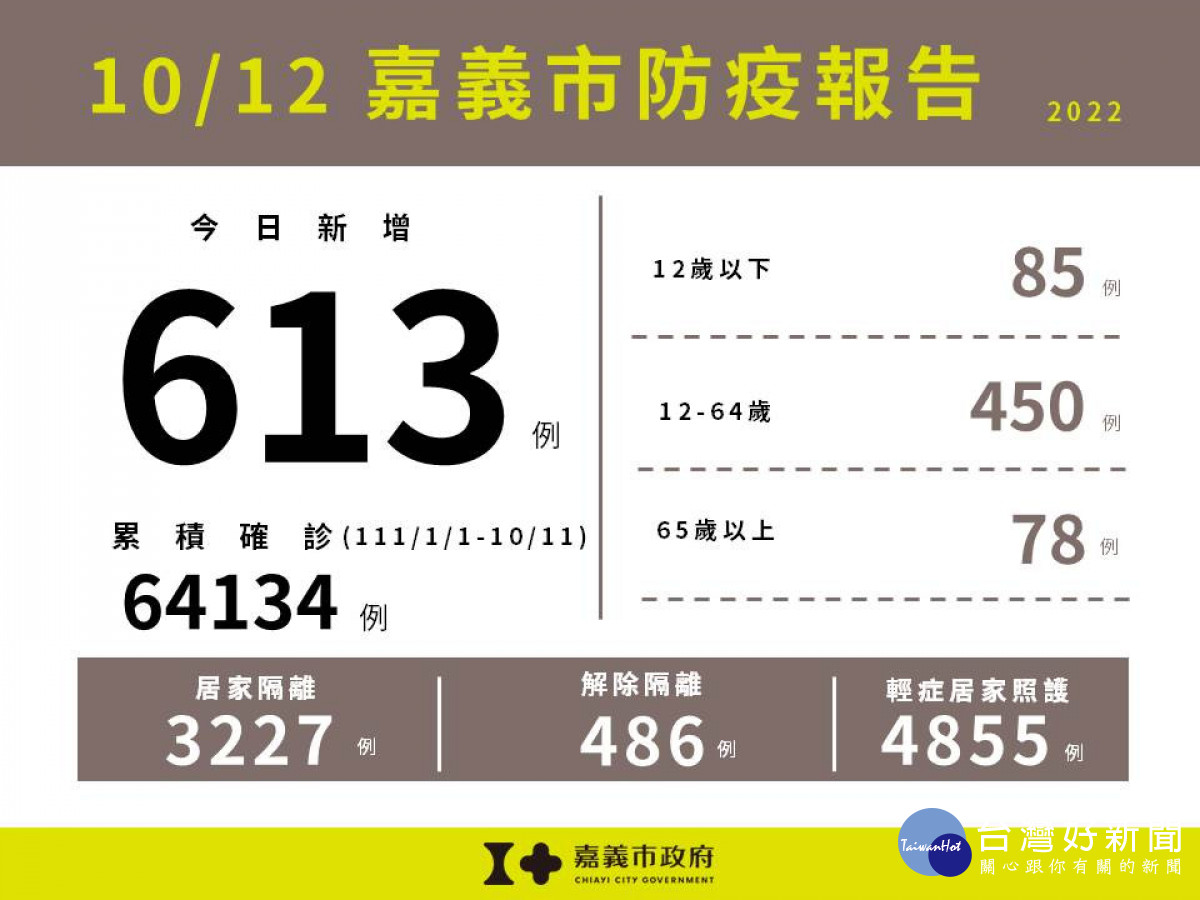 10/12 嘉義市防疫報告

2022

今日新增

613 例

累積確診(111/1/1-10/11)

64134 例

12歲以下 85 例

12-64歲 450 例

65歲以上 78 例

居家隔離
3227 例

解除隔離
486 例

輕症居家照護
4855 例

嘉義市政府
CHIAYI CITY GOVERNMENT

TaiwanHot 台灣好新聞
關心跟你有關的新聞